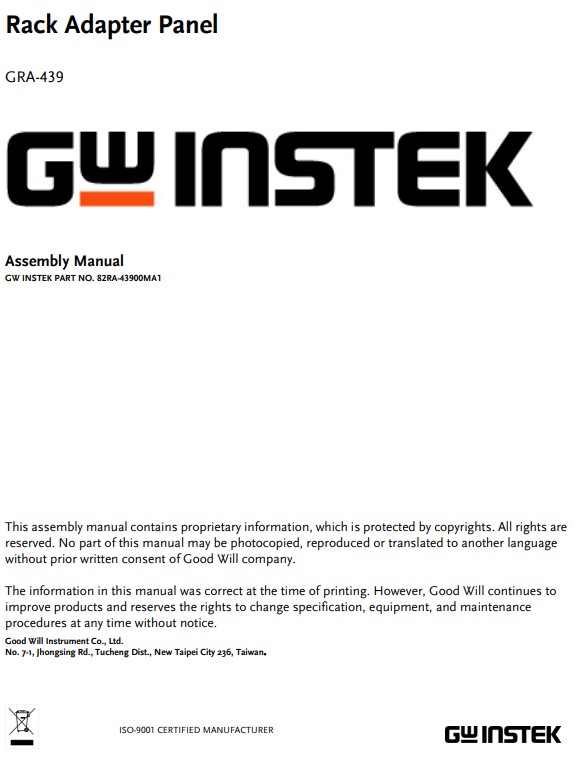 Rack Adapter Panel

GRA-439

GW INSTEK

Assembly Manual
GW INSTEK PART NO. 82RA-43900MA1

This assembly manual contains proprietary information, which is protected by copyrights. All rights are reserved. No part of this manual may be photocopied, reproduced or translated to another language without prior written consent of Good Will company.

The information in this manual was correct at the time of printing. However, Good Will continues to improve products and reserves the rights to change specification, equipment, and maintenance procedures at any time without notice.
Good Will Instrument Co., Ltd.
No. 7-1, Jhongsing Rd., Tucheng Dist., New Taipei City 236, Taiwan.

ISO-9001 CERTIFIED MANUFACTURER

GW INSTEK